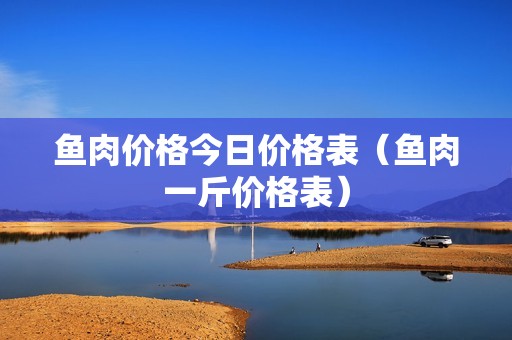 鱼肉价格今日价格表（鱼肉一斤价格表）